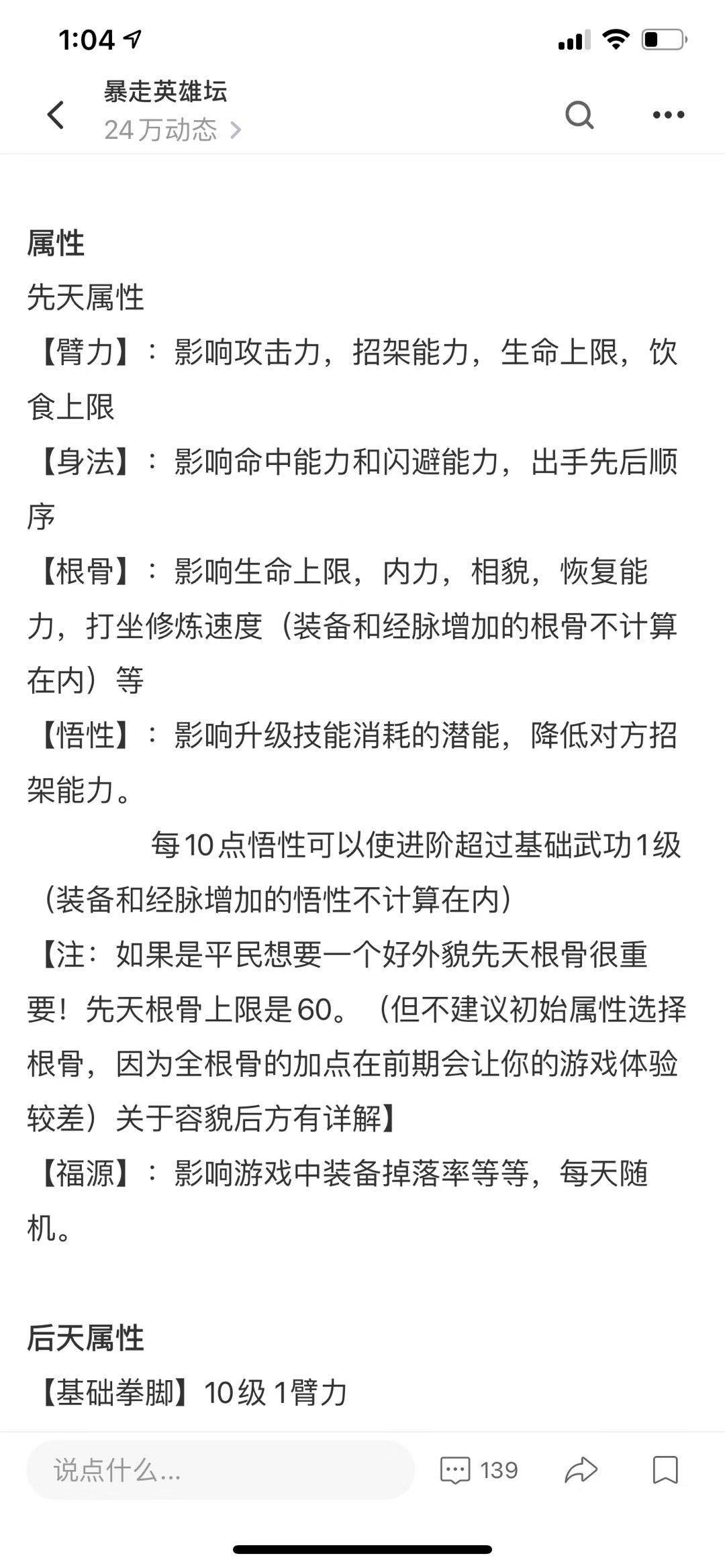 1:04

暴走英雄坛
24万动态 >

属性
先天属性
【臂力】：影响攻击力，招架能力，生命上限，饮食上限
【身法】：影响命中能力和闪避能力，出手先后顺序
【根骨】：影响生命上限，内力，相貌，恢复能力，打坐修炼速度（装备和经脉增加的根骨不计算在内）等
【悟性】：影响升级技能消耗的潜能，降低对方招架能力。
每10点悟性可以使进阶超过基础武功1级（装备和经脉增加的悟性不计算在内）
【注：如果是平民想要一个好外貌先天根骨很重要！先天根骨上限是60。（但不建议初始属性选择根骨，因为全根骨的加点在前期会让你的游戏体验较差）关于容貌后方有详解】
【福源】：影响游戏中装备掉落率等等，每天随机。

后天属性
【基础拳脚】10级 1臂力

说点什么...
139